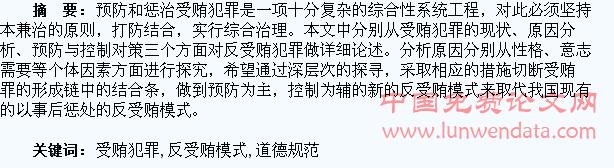 摘　要：预防和惩治受贿犯罪是一项十分复杂的综合性系统工程，对此必须坚持本兼治的原则，打防结合，实行综合治理。本文中分别从受贿犯罪的现状、原因分析、预防与控制对策三个方面对反受贿犯罪做详细论述。分析原因分别从性格、意志需要等个体因素方面进行探究，希望通过深层次的探寻，采取相应的措施切断受贿罪的形成链中的结合条，做到预防为主，控制为辅的新的反受贿模式来取代我国现有的以事后惩处的反受贿模式。

中国免费论文网
www.lunwendata.com

关键词：受贿犯罪，反受贿模式，道德规范